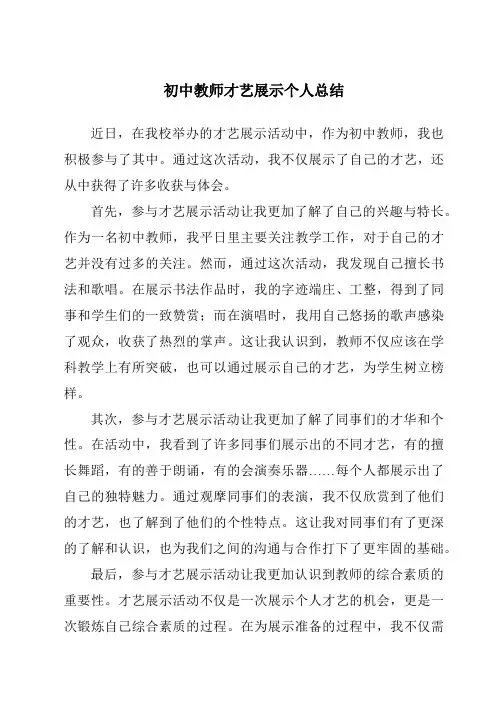 初中教师才艺展示个人总结

近日，在我校举办的才艺展示活动中，作为初中教师，我也积极参与了其中。通过这次活动，我不仅展示了自己的才艺，还从中获得了许多收获与体会。

首先，参与才艺展示活动让我更加了解了自己的兴趣与特长。作为一名初中教师，我平日里主要关注教学工作，对于自己的才艺并没有过多的关注。然而，通过这次活动，我发现自己擅长书法和歌唱。在展示书法作品时，我的字迹端庄、工整，得到了同事和学生们的一致赞赏；而在演唱时，我用自己悠扬的歌声感染了观众，收获了热烈的掌声。这让我认识到，教师不仅应该在学科教学上有所突破，也可以通过展示自己的才艺，为学生树立榜样。

其次，参与才艺展示活动让我更加了解了同事们的才华和个性。在活动中，我看到了许多同事们展示出的不同才艺，有的擅长舞蹈，有的善于朗诵，有的会演奏乐器……每个人都展示出了自己的独特魅力。通过观摩同事们的表演，我不仅欣赏到了他们的才艺，也了解到了他们的个性特点。这让我对同事们有了更深的了解和认识，也为我们之间的沟通与合作打下了更牢固的基础。

最后，参与才艺展示活动让我更加认识到教师的综合素质的重要性。才艺展示活动不仅是一次展示个人才艺的机会，更是一次锻炼自己综合素质的过程。在为展示准备的过程中，我不仅需